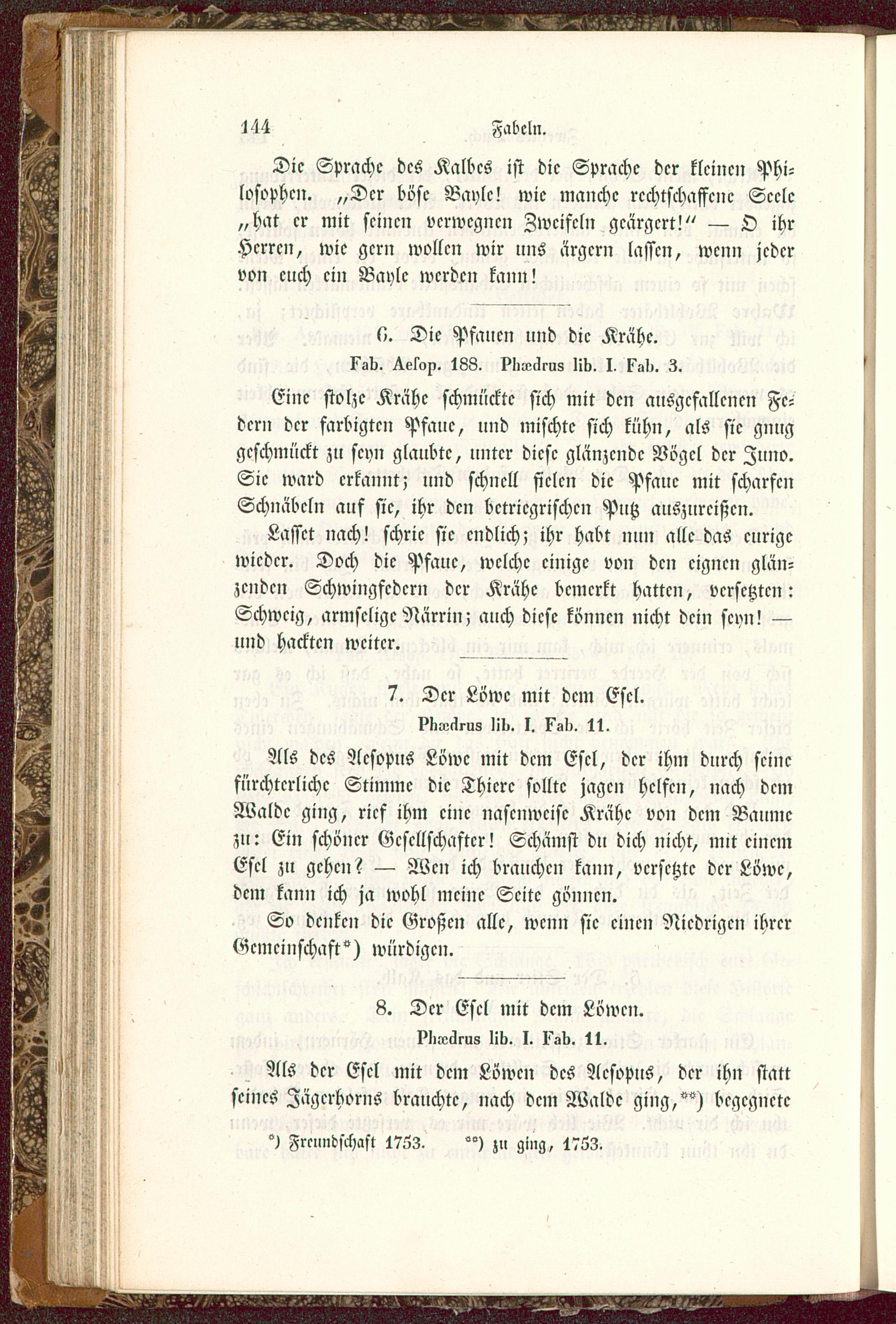 144 Fabeln.

Die Sprache des Kalbes ist die Sprache der kleinen Philosophen. „Der böse Bayle! wie manche rechtschaffene Seele „hat er mit seinen verwegnen Zweifeln geärgert!“ — O ihr Herren, wie gern wollen wir uns ärgern lassen, wenn jeder von euch ein Bayle werden kann!

6. Die Pfauen und die Krähe.

Fab. Aesop. 188. Phædrus lib. I. Fab. 3.

Eine stolze Krähe schmückte sich mit den ausgefallenen Federn der farbigten Pfaue, und mischte sich kühn, als sie gnug geschmückt zu seyn glaubte, unter diese glänzende Vögel der Juno. Sie ward erkannt; und schnell fielen die Pfaue mit scharfen Schnäbeln auf sie, ihr den betriegrischen Putz auszureißen.

Lasset nach! schrie sie endlich; ihr habt nun alle das eurige wieder. Doch die Pfaue, welche einige von den eignen glänzenden Schwingfedern der Krähe bemerkt hatten, versetzten: Schweig, armselige Närrin; auch diese können nicht dein seyn! — und hackten weiter.

7. Der Löwe mit dem Esel.

Phædrus lib. I. Fab. 11.

Als des Aesopus Löwe mit dem Esel, der ihm durch seine fürchterliche Stimme die Thiere sollte jagen helfen, nach dem Walde ging, rief ihm eine nasenweise Krähe von dem Baume zu: Ein schöner Gesellschafter! Schämst du dich nicht, mit einem Esel zu gehen? — Wen ich brauchen kann, versetzte der Löwe, dem kann ich ja wohl meine Seite gönnen.

So denken die Großen alle, wenn sie einen Niedrigen ihrer Gemeinschaft*) würdigen.

8. Der Esel mit dem Löwen.

Phædrus lib. I. Fab. 11.

Als der Esel mit dem Löwen des Aesopus, der ihn statt seines Jägerhorns brauchte, nach dem Walde ging,**) begegnete

*) Freundschaft 1753. **) zu ging, 1753.